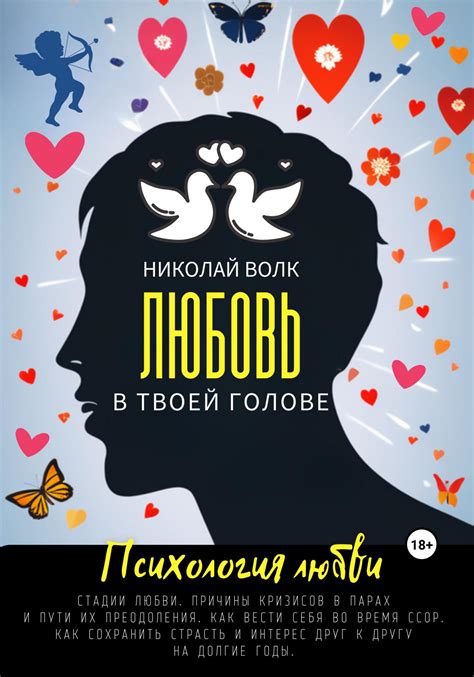 НИКОЛАЙ ВОЛК

ЛЮБОВЬ

В ТВОЕЙ ГОЛОВЕ

18+

Психология любви

СТАДИИ ЛЮБВИ. ПРИЧИНЫ КРИЗИСОВ В ПАРАХ И ПУТИ ИХ ПРЕОДОЛЕНИЯ. КАК ВЕСТИ СЕБЯ ВО ВРЕМЯ ССОР. КАК СОХРАНИТЬ СТРАСТЬ И ИНТЕРЕС ДРУГ К ДРУГУ НА ДОЛГИЕ ГОДЫ.